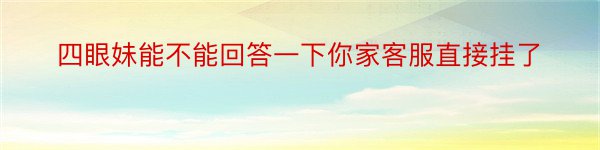 四眼妹能不能回答一下你家客服直接挂了